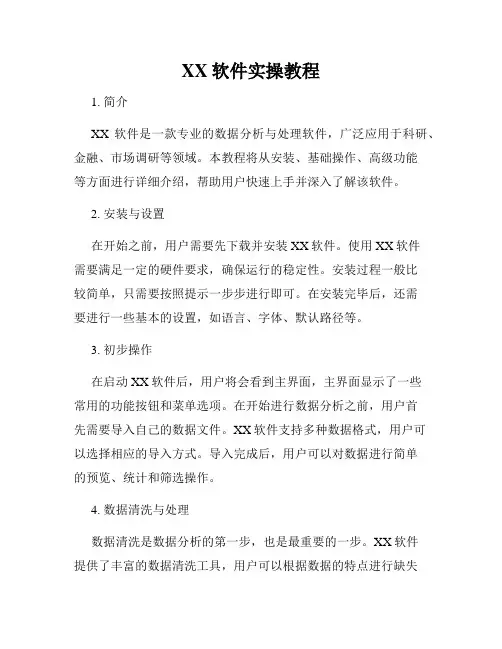 XX 软件实操教程

1. 简介

XX 软件是一款专业的数据分析与处理软件，广泛应用于科研、金融、市场调研等领域。本教程将从安装、基础操作、高级功能等方面进行详细介绍，帮助用户快速上手并深入了解该软件。

2. 安装与设置

在开始之前，用户需要先下载并安装 XX 软件。使用 XX 软件需要满足一定的硬件要求，确保运行的稳定性。安装过程一般比较简单，只需要按照提示一步步进行即可。在安装完毕后，还需要进行一些基本的设置，如语言、字体、默认路径等。

3. 初步操作

在启动 XX 软件后，用户将会看到主界面，主界面显示了一些常用的功能按钮和菜单选项。在开始进行数据分析之前，用户首先需要导入自己的数据文件。XX 软件支持多种数据格式，用户可以选择相应的导入方式。导入完成后，用户可以对数据进行简单的预览、统计和筛选操作。

4. 数据清洗与处理

数据清洗是数据分析的第一步，也是最重要的一步。XX 软件提供了丰富的数据清洗工具，用户可以根据数据的特点进行缺失